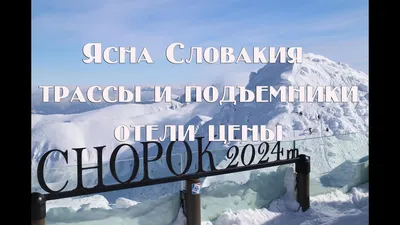 Ясна Словакия
трассы и подъемники
отели цены

CHOPOK 2024 m